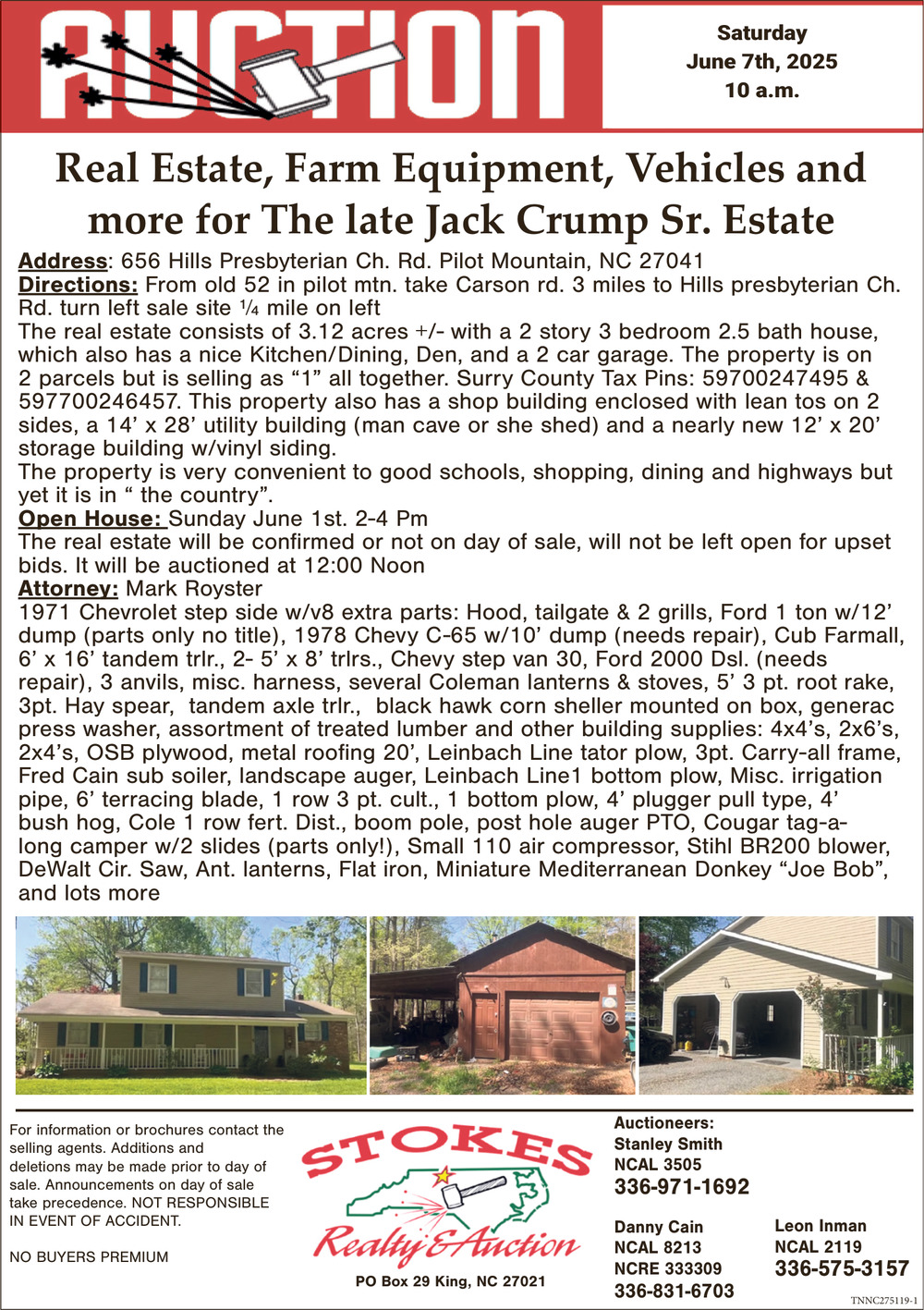 AUCTION

Saturday
June 7th, 2025
10 a.m.

Real Estate, Farm Equipment, Vehicles and more for The late Jack Crump Sr. Estate

Address: 656 Hills Presbyterian Ch. Rd. Pilot Mountain, NC 27041
Directions: From old 52 in pilot mtn. take Carson rd. 3 miles to Hills presbyterian Ch. Rd. turn left sale site ¼ mile on left
The real estate consists of 3.12 acres +/- with a 2 story 3 bedroom 2.5 bath house, which also has a nice Kitchen/Dining, Den, and a 2 car garage. The property is on 2 parcels but is selling as “1” all together. Surry County Tax Pins: 59700247495 & 597700246457. This property also has a shop building enclosed with lean tos on 2 sides, a 14’ x 28’ utility building (man cave or she shed) and a nearly new 12’ x 20’ storage building w/vinyl siding.
The property is very convenient to good schools, shopping, dining and highways but yet it is in “ the country”.
Open House: Sunday June 1st. 2-4 Pm
The real estate will be confirmed or not on day of sale, will not be left open for upset bids. It will be auctioned at 12:00 Noon
Attorney: Mark Royster
1971 Chevrolet step side w/v8 extra parts: Hood, tailgate & 2 grills, Ford 1 ton w/12’ dump (parts only no title), 1978 Chevy C-65 w/10’ dump (needs repair), Cub Farmall, 6’ x 16’ tandem trlr., 2- 5’ x 8’ trlrs., Chevy step van 30, Ford 2000 Dsl. (needs repair), 3 anvils, misc. harness, several Coleman lanterns & stoves, 5’ 3 pt. root rake, 3pt. Hay spear, tandem axle trlr., black hawk corn sheller mounted on box, generac press washer, assortment of treated lumber and other building supplies: 4x4’s, 2x6’s, 2x4’s, OSB plywood, metal roofing 20’, Leinbach Line tator plow, 3pt. Carry-all frame, Fred Cain sub soiler, landscape auger, Leinbach Line1 bottom plow, Misc. irrigation pipe, 6’ terracing blade, 1 row 3 pt. cult., 1 bottom plow, 4’ plugger pull type, 4’ bush hog, Cole 1 row fert. Dist., boom pole, post hole auger PTO, Cougar tag-a-long camper w/2 slides (parts only!), Small 110 air compressor, Stihl BR200 blower, DeWalt Cir. Saw, Ant. lanterns, Flat iron, Miniature Mediterranean Donkey “Joe Bob”, and lots more

For information or brochures contact the selling agents. Additions and deletions may be made prior to day of sale. Announcements on day of sale take precedence. NOT RESPONSIBLE IN EVENT OF ACCIDENT.

NO BUYERS PREMIUM

STOKES
Realty & Auction
PO Box 29 King, NC 27021

Auctioneers:
Stanley Smith
NCAL 3505
336-971-1692

Danny Cain
NCAL 8213
NCRE 333309
336-831-6703

Leon Inman
NCAL 2119
336-575-3157

TNNC275119-1